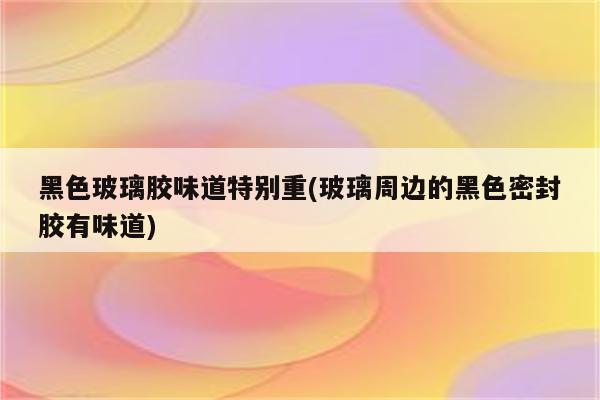 黑色玻璃胶味道特别重(玻璃周边的黑色密封胶有味道)